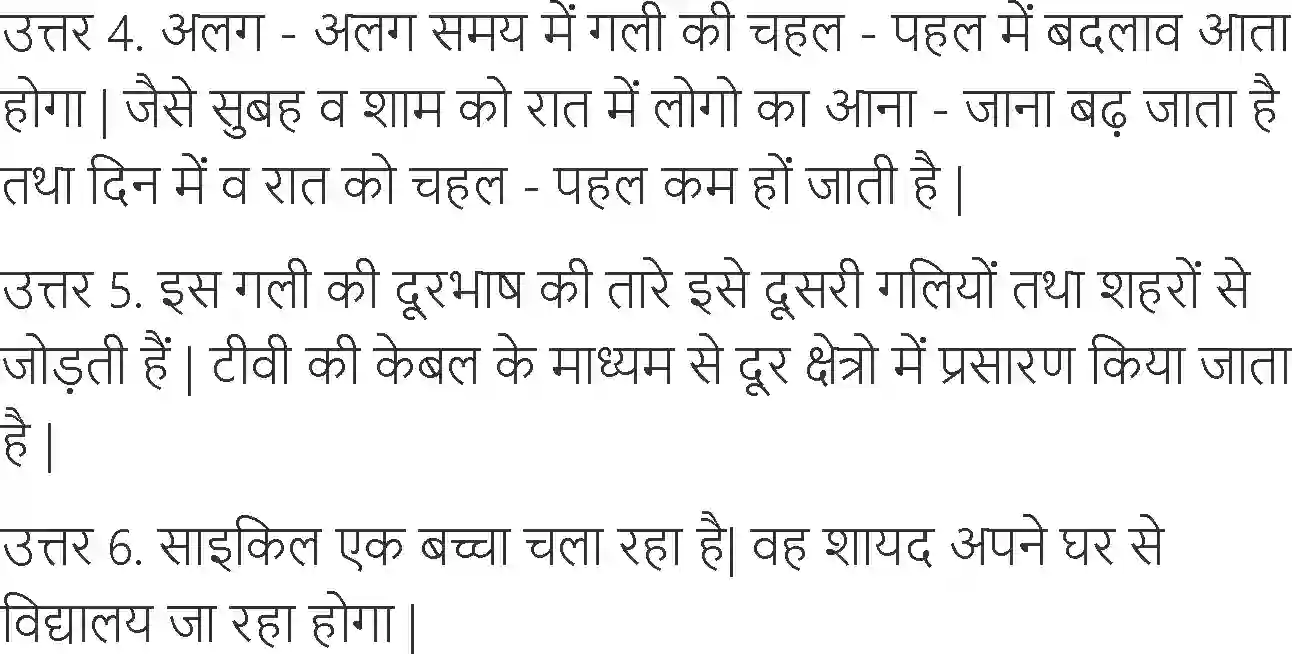 उत्तर 4. अलग - अलग समय में गली की चहल - पहल में बदलाव आता होगा | जैसे सुबह व शाम को रात में लोगो का आना - जाना बढ़ जाता है तथा दिन में व रात को चहल - पहल कम हों जाती है |

उत्तर 5. इस गली की दूरभाष की तारे इसे दूसरी गलियों तथा शहरों से जोड़ती हैं | टीवी की केबल के माध्यम से दूर क्षेत्रो में प्रसारण किया जाता है |

उत्तर 6. साइकिल एक बच्चा चला रहा है| वह शायद अपने घर से विद्यालय जा रहा होगा |